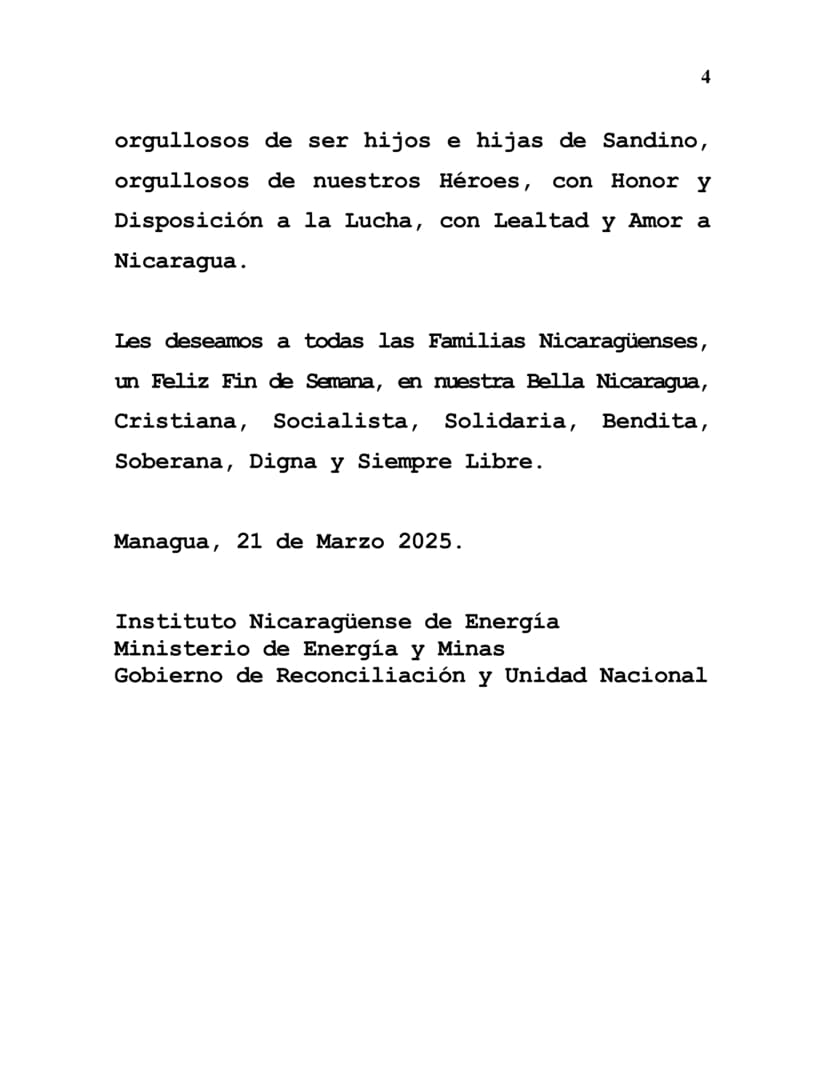 4

orgullosos de ser hijos e hijas de Sandino, orgullosos de nuestros Héroes, con Honor y Disposición a la Lucha, con Lealtad y Amor a Nicaragua.

Les deseamos a todas las Familias Nicaragüenses, un Feliz Fin de Semana, en nuestra Bella Nicaragua, Cristiana, Socialista, Solidaria, Bendita, Soberana, Digna y Siempre Libre.

Managua, 21 de Marzo 2025.

Instituto Nicaragüense de Energía
Ministerio de Energía y Minas
Gobierno de Reconciliación y Unidad Nacional